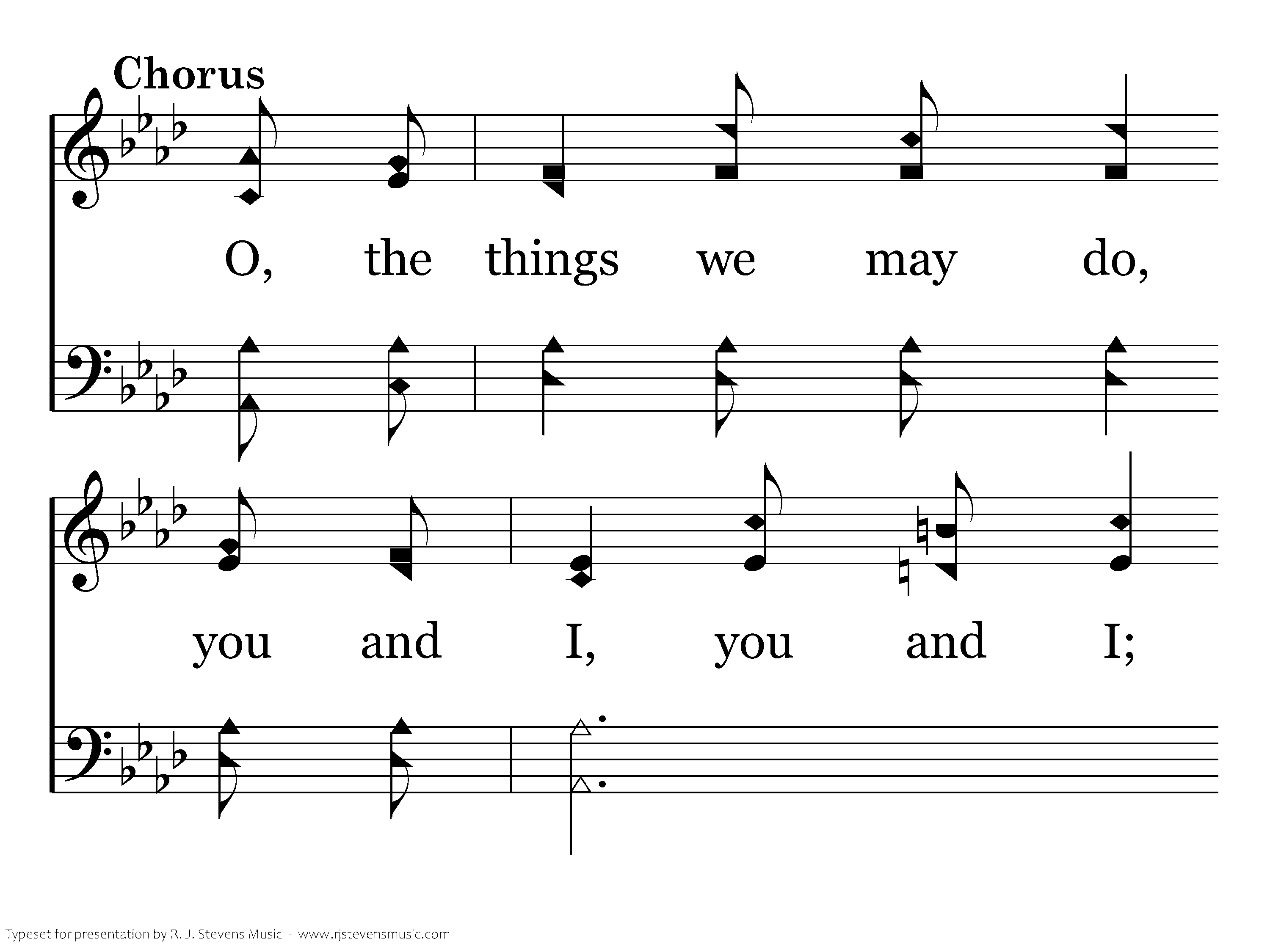 Chorus

O, the things we may do,

you and I, you and I;

Typeset for presentation by R. J. Stevens Music - www.rjstevensmusic.com